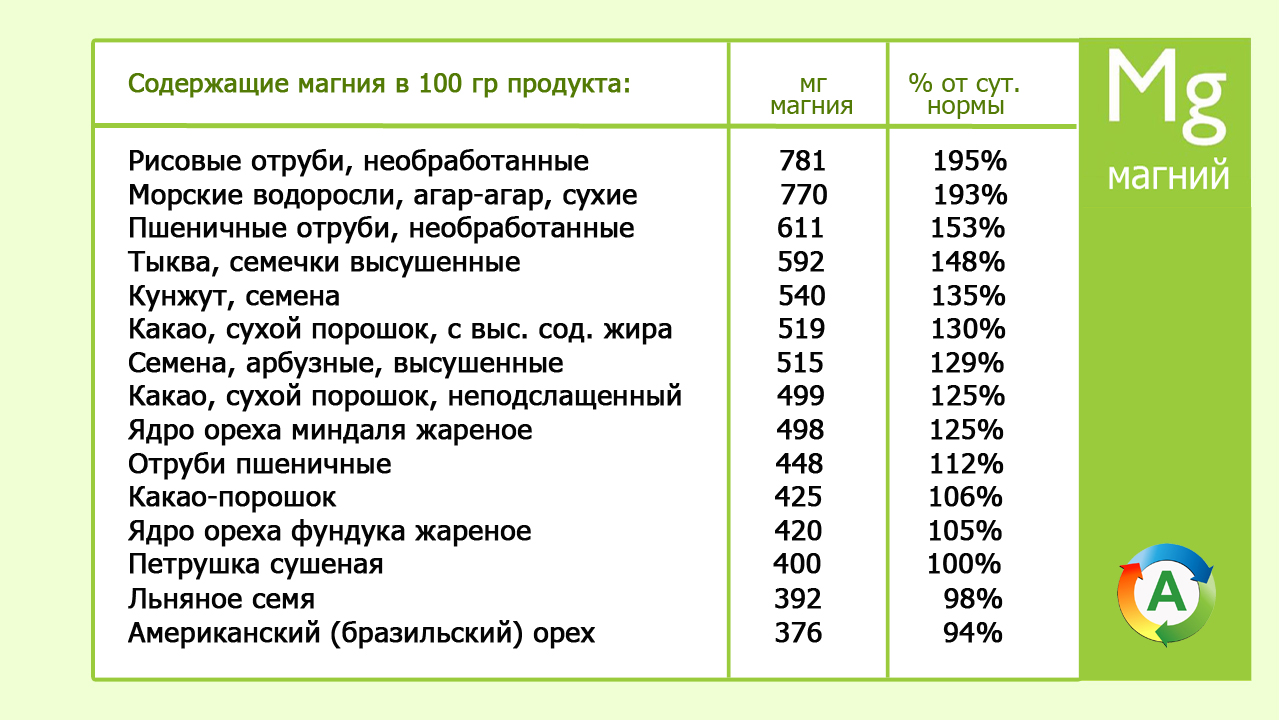 | Содержащие магния в 100 гр продукта: | мг магния | % от сут. нормы |
|---|---|---|
| Рисовые отруби, необработанные | 781 | 195% |
| Морские водоросли, агар-агар, сухие | 770 | 193% |
| Пшеничные отруби, необработанные | 611 | 153% |
| Тыква, семечки высушенные | 592 | 148% |
| Кунжут, семена | 540 | 135% |
| Какао, сухой порошок, с выс. сод. жира | 519 | 130% |
| Семена, арбузные, высушенные | 515 | 129% |
| Какао, сухой порошок, неподслащенный | 499 | 125% |
| Ядро ореха миндаля жареное | 498 | 125% |
| Отруби пшеничные | 448 | 112% |
| Какао-порошок | 425 | 106% |
| Ядро ореха фундука жареное | 420 | 105% |
| Петрушка сушеная | 400 | 100% |
| Льняное семя | 392 | 98% |
| Американский (бразильский) орех | 376 | 94% |

Mg
магний

A